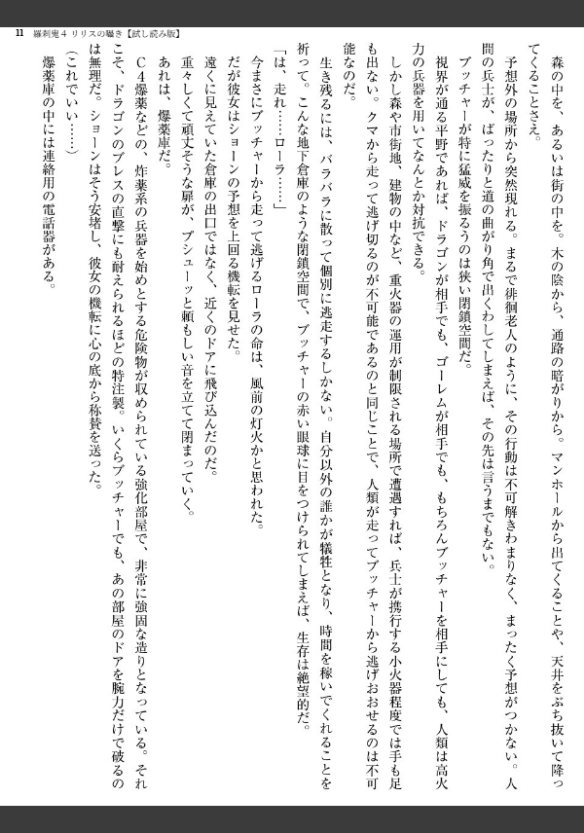 11　羅刹鬼４ リリスの囁き【試し読み版】

森の中を、あるいは街の中を。木の陰から、通路の暗がりから。マンホールから出てくることや、天井をぶち抜いて降ってくることさえ。

予想外の場所から突然現れる。まるで徘徊老人のように、その行動は不可解きわまりなく、まったく予想がつかない。人間の兵士が、ばったりと道の曲がり角で出くわしてしまえば、その先は言うまでもない。

ブッチャーが特に猛威を振るうのは狭い閉鎖空間だ。

視界が通る平野であれば、ドラゴンが相手でも、ゴーレムが相手でも、もちろんブッチャーを相手にしても、人類は高火力の兵器を用いてなんとか対抗できる。

しかし森や市街地、建物の中など、重火器の運用が制限される場所で遭遇すれば、兵士が携行する小火器程度では手も足も出ない。クマから走って逃げ切るのが不可能であるのと同じことで、人類が走ってブッチャーから逃げおおせるのは不可能なのだ。

生き残るには、バラバラに散って個別に逃走するしかない。自分以外の誰かが犠牲となり、時間を稼いでくれることを祈って。こんな地下倉庫のような閉鎖空間で、ブッチャーの赤い眼球に目をつけられてしまえば、生存は絶望的だ。

「は、走れ……ローラ……」

今まさにブッチャーから走って逃げるローラの命は、風前の灯火かと思われた。

だが彼女はショーンの予想を上回る機転を見せた。

遠くに見えていた倉庫の出口ではなく、近くのドアに飛び込んだのだ。

重々しくて頑丈そうな扉が、プシューッと頼もしい音を立てて閉まっていく。

あれは、爆薬庫だ。

Ｃ４爆薬などの、炸薬系の兵器を始めとする危険物が収められている強化部屋で、非常に強固な造りとなっている。それこそ、ドラゴンのブレスの直撃にも耐えられるほどの特注製。いくらブッチャーでも、あの部屋のドアを腕力だけで破るのは無理だ。ショーンはそう安堵し、彼女の機転に心の底から称賛を送った。

（これでいい……）

爆薬庫の中には連絡用の電話器がある。